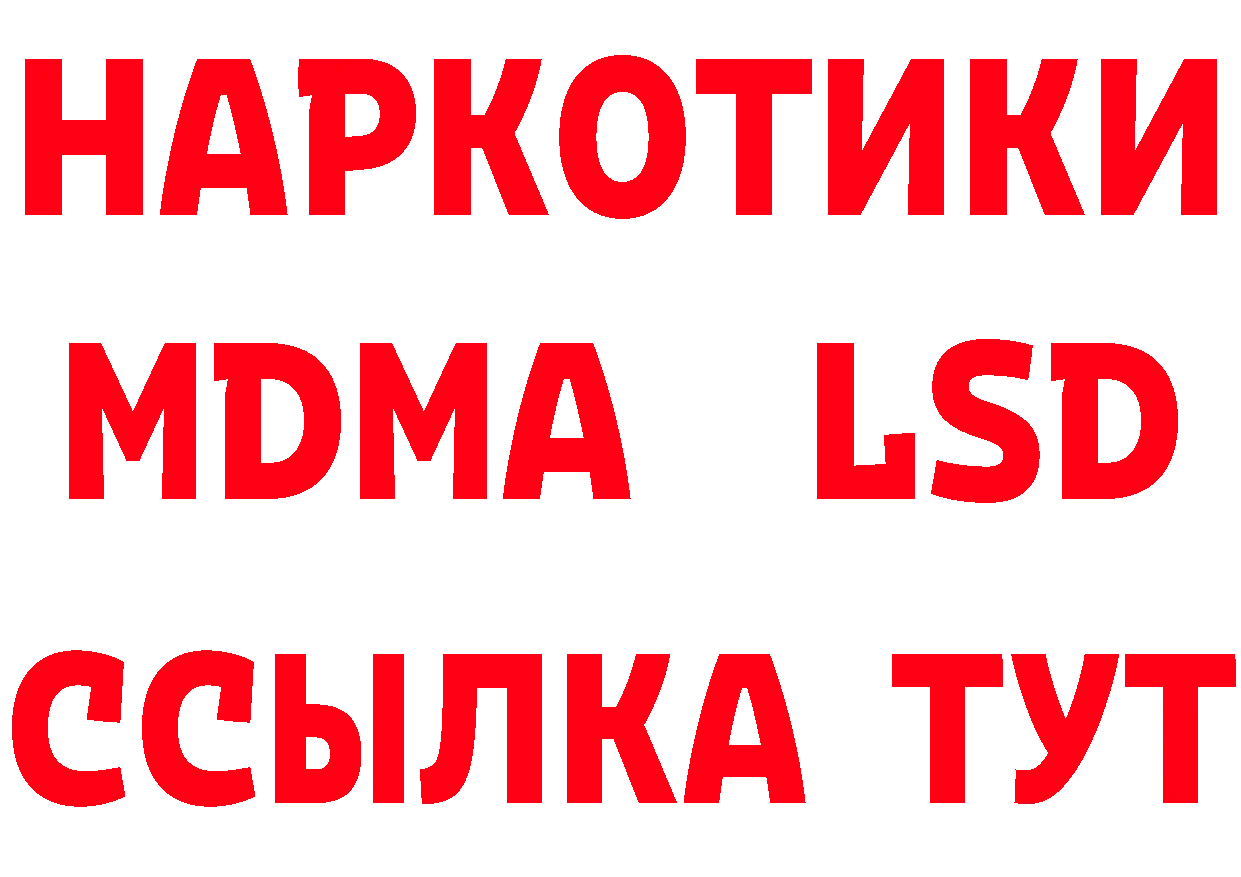 НАРКОТИКИ
MDMA LSD
ССЫЛКА ТУТ